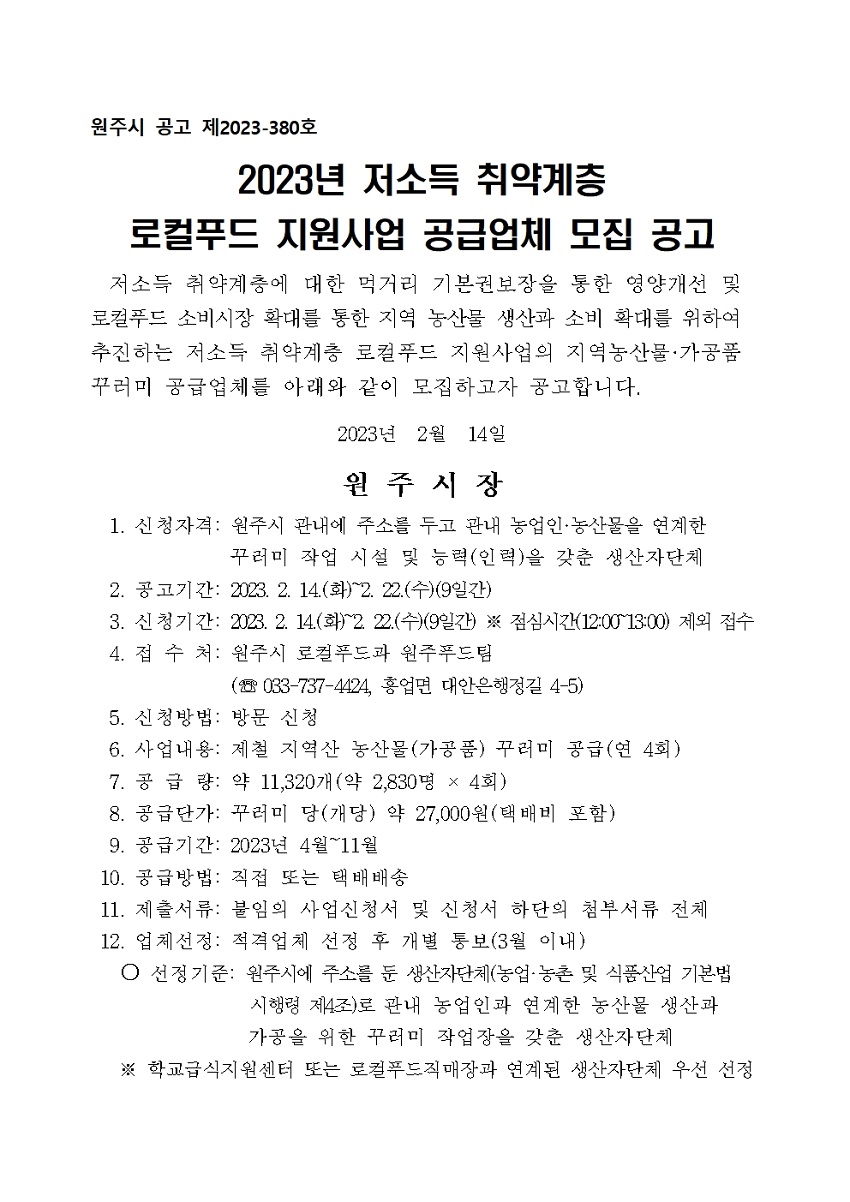 원주시 공고 제2023-380호

2023년 저소득 취약계층
로컬푸드 지원사업 공급업체 모집 공고

저소득 취약계층에 대한 먹거리 기본권보장을 통한 영양개선 및 로컬푸드 소비시장 확대를 통한 지역 농산물 생산과 소비 확대를 위하여 추진하는 저소득 취약계층 로컬푸드 지원사업의 지역농산물·가공품 꾸러미 공급업체를 아래와 같이 모집하고자 공고합니다.

2023년 2월 14일

원 주 시 장

1. 신청자격: 원주시 관내에 주소를 두고 관내 농업인·농산물을 연계한 꾸러미 작업 시설 및 능력(인력)을 갖춘 생산자단체
2. 공고기간: 2023. 2. 14.(화)~2. 22.(수)(9일간)
3. 신청기간: 2023. 2. 14.(화)~2. 22.(수)(9일간) ※ 점심시간(12:00~13:00) 제외 접수
4. 접 수 처: 원주시 로컬푸드과 원주푸드팀
(☎ 033-737-4424, 흥업면 대안은행정길 4-5)
5. 신청방법: 방문 신청
6. 사업내용: 제철 지역산 농산물(가공품) 꾸러미 공급(연 4회)
7. 공 급 량: 약 11,320개(약 2,830명 × 4회)
8. 공급단가: 꾸러미 당(개당) 약 27,000원(택배비 포함)
9. 공급기간: 2023년 4월~11월
10. 공급방법: 직접 또는 택배배송
11. 제출서류: 붙임의 사업신청서 및 신청서 하단의 첨부서류 전체
12. 업체선정: 적격업체 선정 후 개별 통보(3월 이내)
○ 선정기준: 원주시에 주소를 둔 생산자단체(농업·농촌 및 식품산업 기본법 시행령 제4조)로 관내 농업인과 연계한 농산물 생산과 가공을 위한 꾸러미 작업장을 갖춘 생산자단체
※ 학교급식지원센터 또는 로컬푸드직매장과 연계된 생산자단체 우선 선정